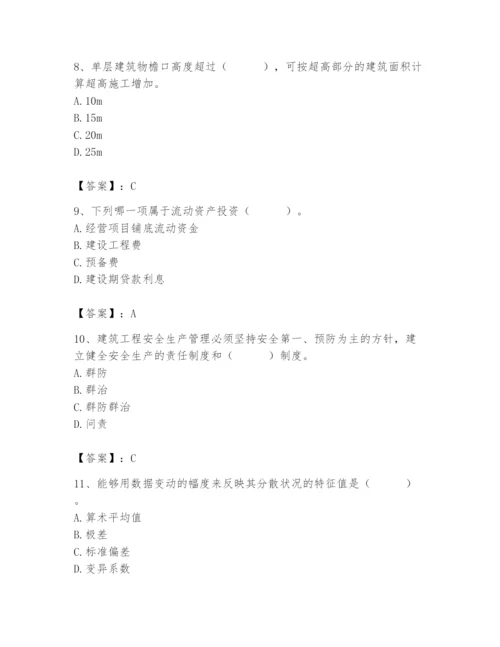 8、单层建筑物檐口高度超过（　　），可按超高部分的建筑面积计算超高施工增加。
A. 10m
B. 15m
C. 20m
D. 25m

【答案】：C

9、下列哪一项属于流动资产投资（　　）。
A. 经营项目铺底流动资金
B. 建设工程费
C. 预备费
D. 建设期贷款利息

【答案】：A

10、建筑工程安全生产管理必须坚持安全第一、预防为主的方针，建立健全安全生产的责任制度和（　　）制度。
A. 群防
B. 群治
C. 群防群治
D. 问责

【答案】：C

11、能够用数据变动的幅度来反映其分散状况的特征值是（　　）。
A. 算术平均值
B. 极差
C. 标准偏差
D. 变异系数